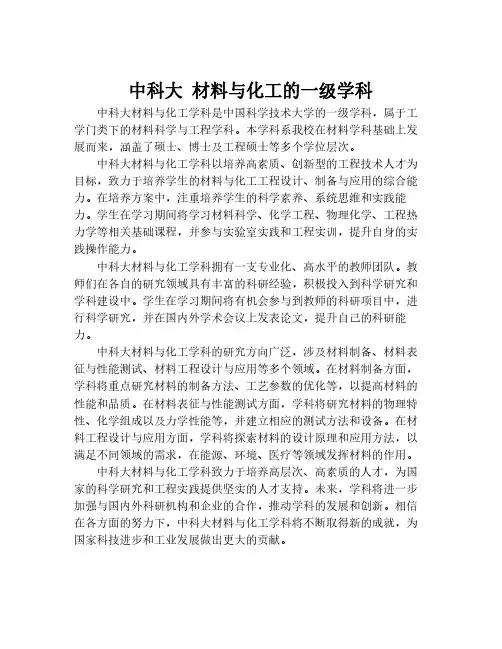 中科大 材料与化工的一级学科

中科大材料与化工学科是中国科学技术大学的一级学科，属于工学门类下的材料科学与工程学科。本学科系我校在材料学科基础上发展而来，涵盖了硕士、博士及工程硕士等多个学位层次。

中科大材料与化工学科以培养高素质、创新型的工程技术人才为目标，致力于培养学生的材料与化工工程设计、制备与应用的综合能力。在培养方案中，注重培养学生的科学素养、系统思维和实践能力。学生在学习期间将学习材料科学、化学工程、物理化学、工程热力学等相关基础课程，并参与实验室实践和工程实训，提升自身的实践操作能力。

中科大材料与化工学科拥有一支专业化、高水平的教师团队。教师们在各自的研究领域具有丰富的科研经验，积极投入到科学研究和学科建设中。学生在学习期间将有机会参与到教师的科研项目中，进行科学研究，并在国内外学术会议上发表论文，提升自己的科研能力。

中科大材料与化工学科的研究方向广泛，涉及材料制备、材料表征与性能测试、材料工程设计与应用等多个领域。在材料制备方面，学科将重点研究材料的制备方法、工艺参数的优化等，以提高材料的性能和品质。在材料表征与性能测试方面，学科将研究材料的物理特性、化学组成以及力学性能等，并建立相应的测试方法和设备。在材料工程设计与应用方面，学科将探索材料的设计原理和应用方法，以满足不同领域的需求，在能源、环境、医疗等领域发挥材料的作用。

中科大材料与化工学科致力于培养高层次、高素质的人才，为国家的科学研究和工程实践提供坚实的人才支持。未来，学科将进一步加强与国内外科研机构和企业的合作，推动学科的发展和创新。相信在各方面的努力下，中科大材料与化工学科将不断取得新的成就，为国家科技进步和工业发展做出更大的贡献。